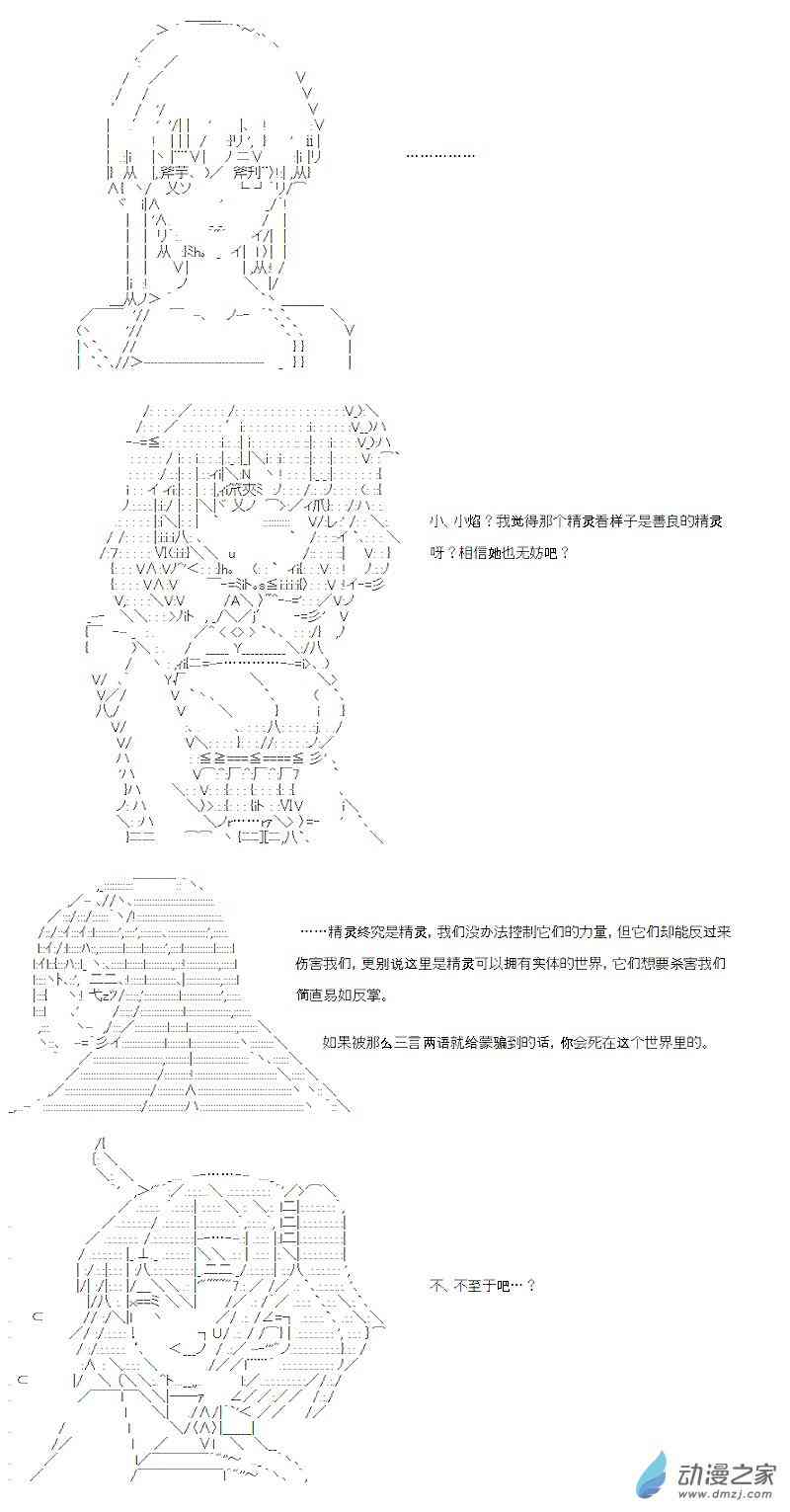 ……………

小、小焰？我觉得那个精灵看样子是善良的精灵呀？相信她也无妨吧？

……精灵终究是精灵，我们没办法控制它们的力量，但它们却能反过来伤害我们，更别说这里是精灵可以拥有实体的世界，它们想要杀害我们简直易如反掌。

如果被那么三言两语就给蒙骗到的话，你会死在这个世界里的。

不、不至于吧…？

动漫之家
www.dmzj.com